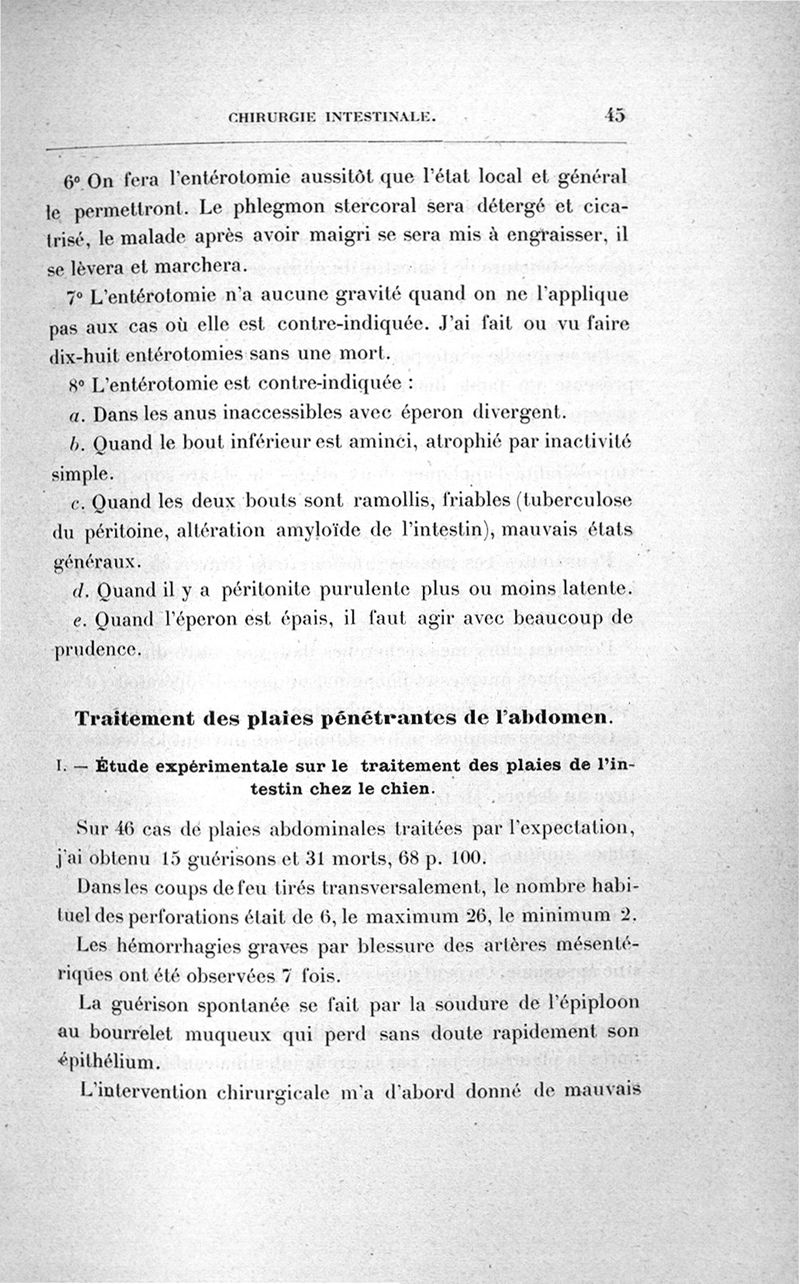 CHIRURGIE INTESTINALE. 45

6° On fera l'entérotomie aussitôt que l'état local et général le permettront. Le phlegmon stercoral sera détergé et cicatrisé, le malade après avoir maigri se sera mis à engraisser, il se lèvera et marchera.

7° L'entérotomie n'a aucune gravité quand on ne l'applique pas aux cas où elle est contre-indiquée. J'ai fait ou vu faire dix-huit entérotomies sans une mort.

8° L'entérotomie est contre-indiquée :

a. Dans les anus inaccessibles avec éperon divergent.

b. Quand le bout inférieur est aminci, atrophié par inactivité simple.

c. Quand les deux bouts sont ramollis, friables (tuberculose du péritoine, altération amyloïde de l'intestin), mauvais états généraux.

d. Quand il y a péritonite purulente plus ou moins latente.

e. Quand l'éperon est épais, il faut agir avec beaucoup de prudence.

Traitement des plaies pénétrantes de l'abdomen.

I. — Étude expérimentale sur le traitement des plaies de l'intestin chez le chien.

Sur 46 cas de plaies abdominales traitées par l'expectation, j'ai obtenu 15 guérisons et 31 morts, 68 p. 100.

Dans les coups de feu tirés transversalement, le nombre habituel des perforations était de 6, le maximum 26, le minimum 2.

Les hémorrhagies graves par blessure des artères mésentériques ont été observées 7 fois.

La guérison spontanée se fait par la soudure de l'épiploon au bourrelet muqueux qui perd sans doute rapidement son épithélium.

L'intervention chirurgicale m'a d'abord donné de mauvais